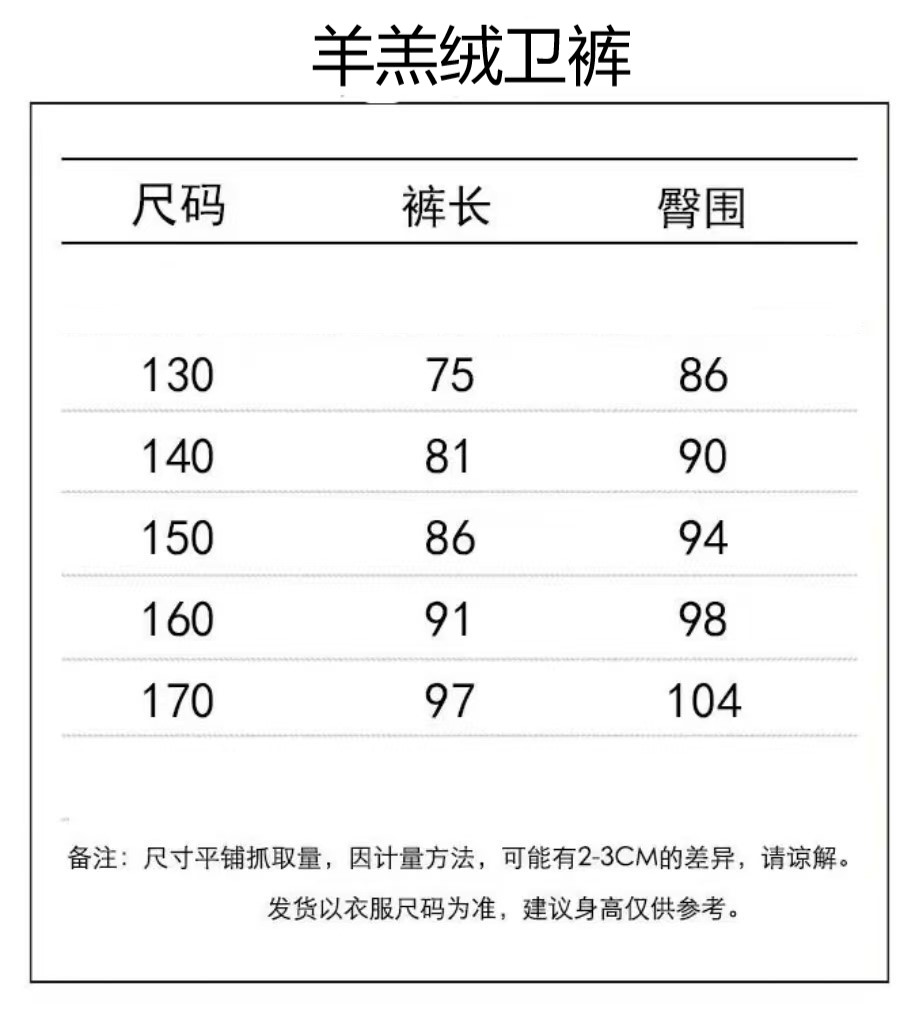 羊羔绒卫裤

| 尺码 | 裤长 | 臀围 |
|---|---|---|
| 130 | 75 | 86 |
| 140 | 81 | 90 |
| 150 | 86 | 94 |
| 160 | 91 | 98 |
| 170 | 97 | 104 |

备注：尺寸平铺抓取量，因计量方法，可能有2-3CM的差异，请谅解。
发货以衣服尺码为准，建议身高仅供参考。